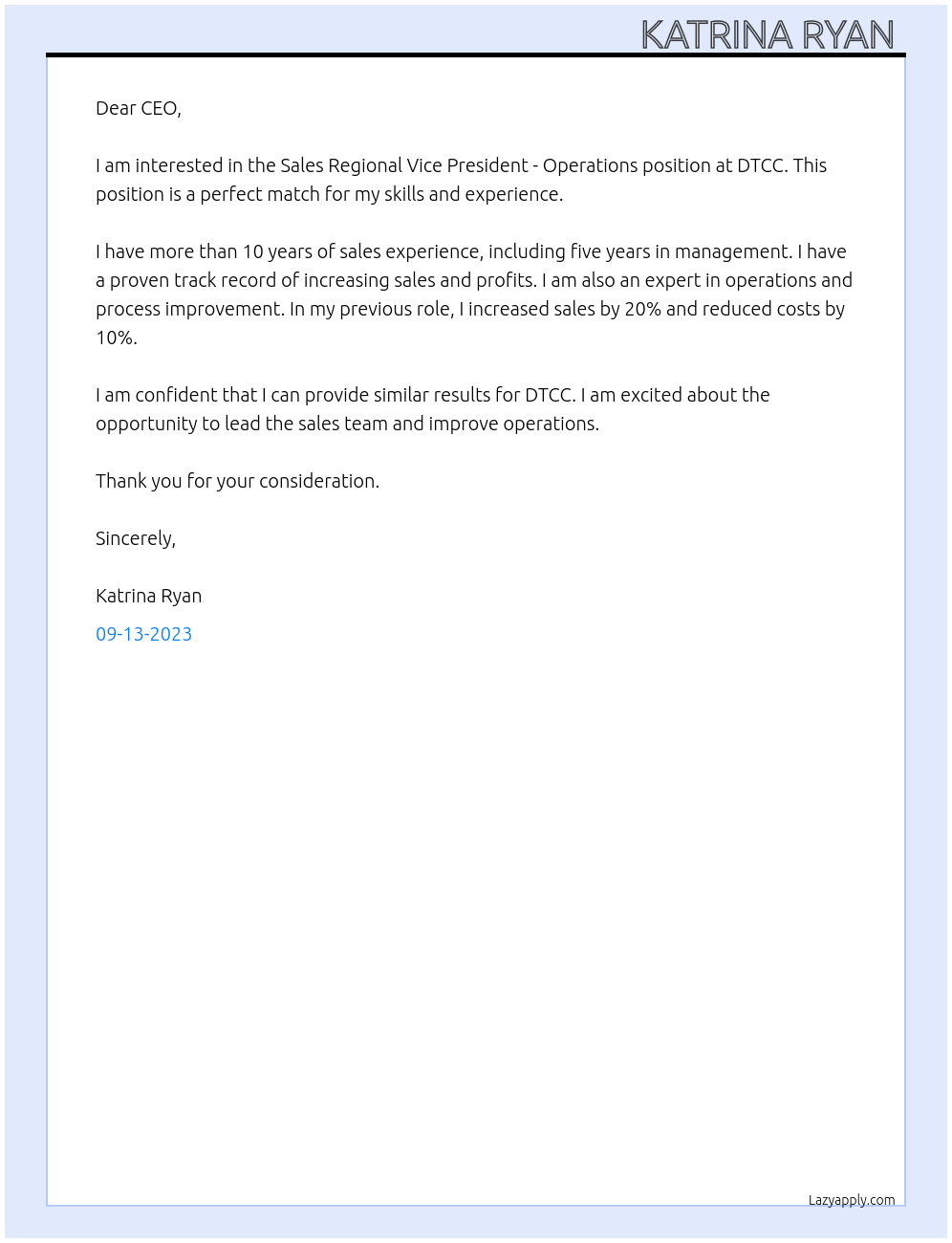 KATRINA RYAN

Dear CEO,

I am interested in the Sales Regional Vice President - Operations position at DTCC. This position is a perfect match for my skills and experience.

I have more than 10 years of sales experience, including five years in management. I have a proven track record of increasing sales and profits. I am also an expert in operations and process improvement. In my previous role, I increased sales by 20% and reduced costs by 10%.

I am confident that I can provide similar results for DTCC. I am excited about the opportunity to lead the sales team and improve operations.

Thank you for your consideration.

Sincerely,

Katrina Ryan

09-13-2023

Lazyapply.com